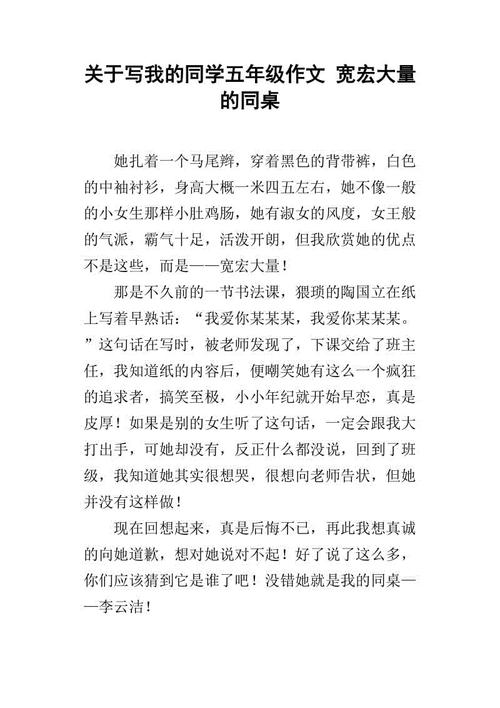 关于写我的同学五年级作文 宽宏大量的同桌

她扎着一个马尾辫，穿着黑色的背带裤，白色的中袖衬衫，身高大概一米四五左右，她不像一般的小女生那样小肚鸡肠，她有淑女的风度，女王般的气派，霸气十足，活泼开朗，但我欣赏她的优点不是这些，而是——宽宏大量！

那是不久前的一节书法课，猥琐的陶国立在纸上写着早熟话：“我爱你某某某，我爱你某某某。”这句话在写时，被老师发现了，下课交给了班主任，我知道纸的内容后，便嘲笑她有这么一个疯狂的追求者，搞笑至极，小小年纪就开始早恋，真是皮厚！如果是别的女生听了这句话，一定会跟我大打出手，可她却没有，反正什么都没说，回到了班级，我知道她其实很想哭，很想向老师告状，但她并没有这样做！

现在回想起来，真是后悔不已，再此我想真诚的向她道歉，想对她说对不起！好了说了这么多，你们应该猜到它是谁了吧！没错她就是我的同桌——李云洁！